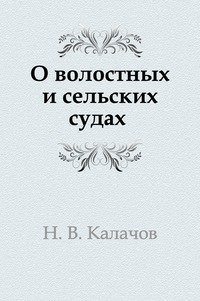 О волостных и сельских судах

Н. В. Калачов